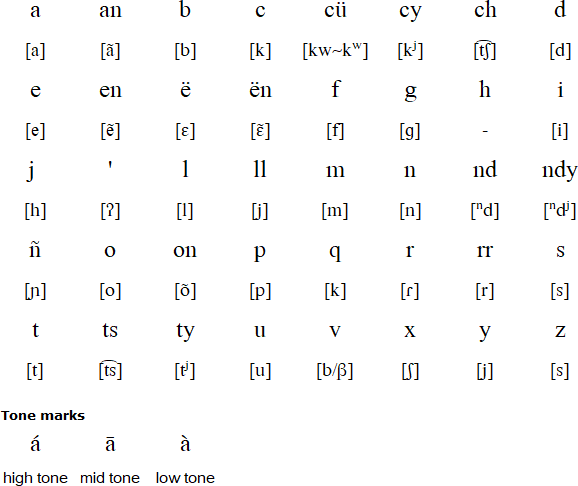 | a | an | b | c | cü | cy | ch | d |
|---|---|---|---|---|---|---|---|
| [a] | [ã] | [b] | [k] | [kw~kʷ] | [kʲ] | [t͡ʃ] | [d] |
| e | en | ë | ën | f | g | h | i |
| [e] | [ẽ] | [ɛ] | [ɛ̃] | [f] | [g] | - | [i] |
| j | ' | l | ll | m | n | nd | ndy |
| [h] | [ʔ] | [l] | [j] | [m] | [n] | [ⁿd] | [ⁿdʲ] |
| ñ | o | on | p | q | r | rr | s |
| [ɲ] | [o] | [õ] | [p] | [k] | [ɾ] | [r] | [s] |
| t | ts | ty | u | v | x | y | z |
| [t] | [t͡s] | [tʲ] | [u] | [b/β] | [ʃ] | [j] | [s] |

Tone marks

| á | ā | à |
|---|---|---|
| high tone | mid tone | low tone |